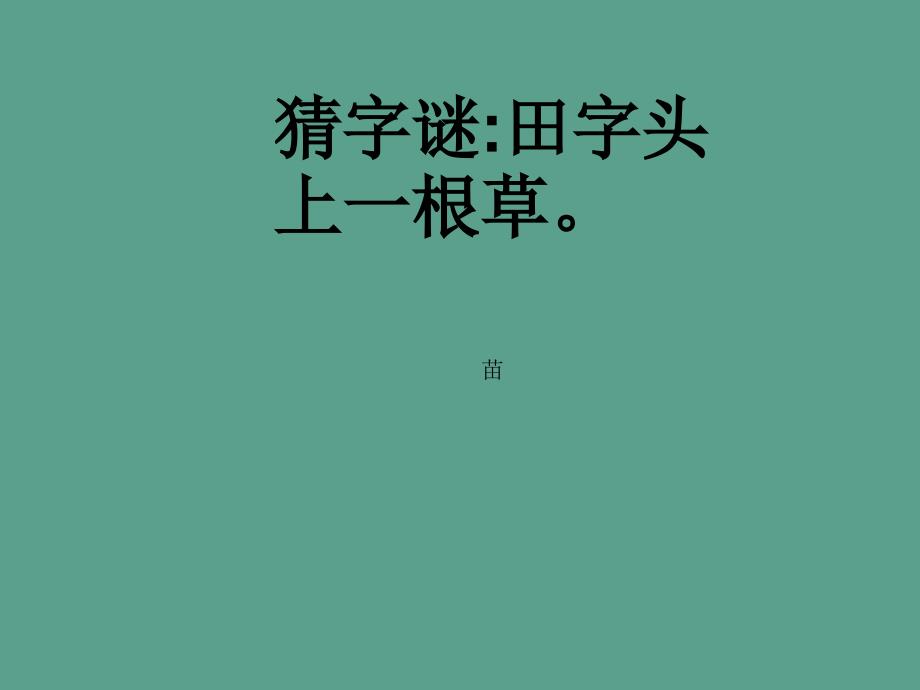 猜字谜:田字头上一根草。

苗